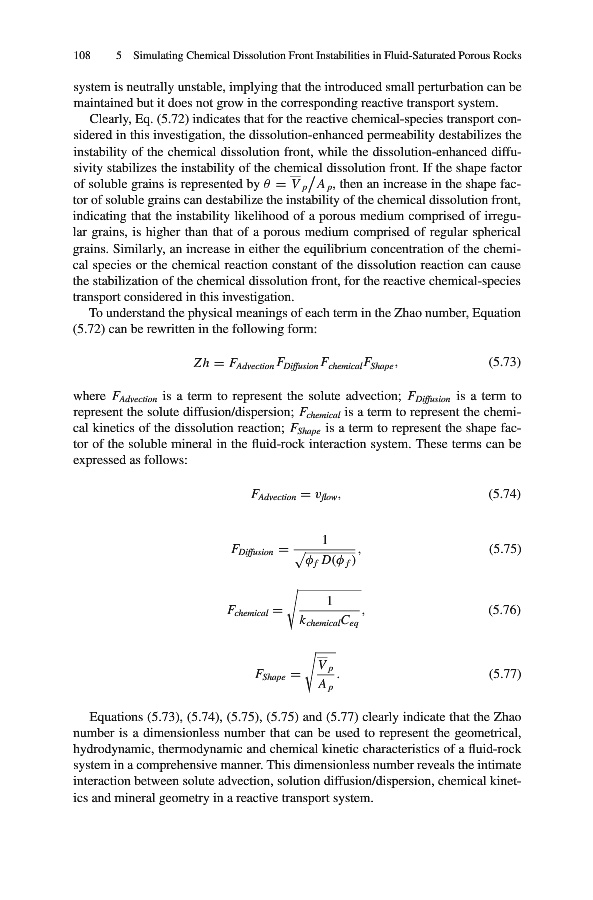 108 5 Simulating Chemical Dissolution Front Instabilities in Fluid-Saturated Porous Rocks

system is neutrally unstable, implying that the introduced small perturbation can be maintained but it does not grow in the corresponding reactive transport system.

Clearly, Eq. (5.72) indicates that for the reactive chemical-species transport considered in this investigation, the dissolution-enhanced permeability destabilizes the instability of the chemical dissolution front, while the dissolution-enhanced diffusivity stabilizes the instability of the chemical dissolution front. If the shape factor of soluble grains is represented by $\theta = \overline{V}_p / A_p$, then an increase in the shape factor of soluble grains can destabilize the instability of the chemical dissolution front, indicating that the instability likelihood of a porous medium comprised of irregular grains, is higher than that of a porous medium comprised of regular spherical grains. Similarly, an increase in either the equilibrium concentration of the chemical species or the chemical reaction constant of the dissolution reaction can cause the stabilization of the chemical dissolution front, for the reactive chemical-species transport considered in this investigation.

To understand the physical meanings of each term in the Zhao number, Equation (5.72) can be rewritten in the following form:

$Zh = F_{Advection} F_{Diffusion} F_{chemical} F_{Shape},$ (5.73)

where $F_{Advection}$ is a term to represent the solute advection; $F_{Diffusion}$ is a term to represent the solute diffusion/dispersion; $F_{chemical}$ is a term to represent the chemical kinetics of the dissolution reaction; $F_{Shape}$ is a term to represent the shape factor of the soluble mineral in the fluid-rock interaction system. These terms can be expressed as follows:

$F_{Advection} = v_{flow},$ (5.74)

$F_{Diffusion} = \frac{1}{\sqrt{\phi_f D(\phi_f)}},$ (5.75)

$F_{chemical} = \sqrt{\frac{1}{k_{chemical} C_{eq}}},$ (5.76)

$F_{Shape} = \sqrt{\frac{\overline{V}_p}{A_p}}.$ (5.77)

Equations (5.73), (5.74), (5.75), (5.75) and (5.77) clearly indicate that the Zhao number is a dimensionless number that can be used to represent the geometrical, hydrodynamic, thermodynamic and chemical kinetic characteristics of a fluid-rock system in a comprehensive manner. This dimensionless number reveals the intimate interaction between solute advection, solution diffusion/dispersion, chemical kinetics and mineral geometry in a reactive transport system.